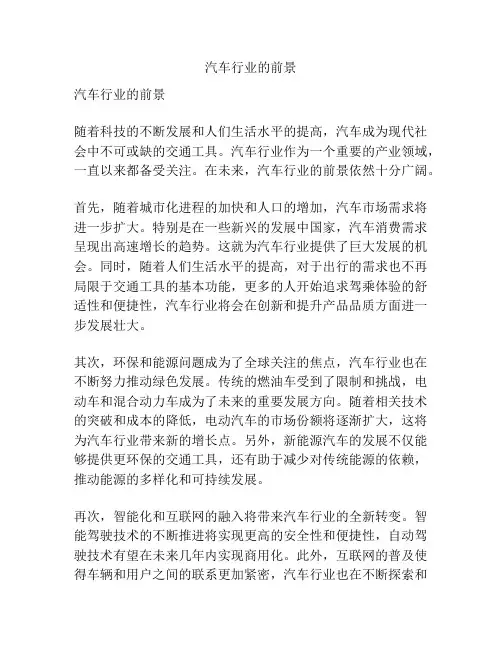 汽车行业的前景

汽车行业的前景

随着科技的不断发展和人们生活水平的提高，汽车成为现代社会中不可或缺的交通工具。汽车行业作为一个重要的产业领域，一直以来都备受关注。在未来，汽车行业的前景依然十分广阔。

首先，随着城市化进程的加快和人口的增加，汽车市场需求将进一步扩大。特别是在一些新兴的发展中国家，汽车消费需求呈现出高速增长的趋势。这就为汽车行业提供了巨大发展的机会。同时，随着人们生活水平的提高，对于出行的需求也不再局限于交通工具的基本功能，更多的人开始追求驾乘体验的舒适性和便捷性，汽车行业将会在创新和提升产品品质方面进一步发展壮大。

其次，环保和能源问题成为了全球关注的焦点，汽车行业也在不断努力推动绿色发展。传统的燃油车受到了限制和挑战，电动车和混合动力车成为了未来的重要发展方向。随着相关技术的突破和成本的降低，电动汽车的市场份额将逐渐扩大，这将为汽车行业带来新的增长点。另外，新能源汽车的发展不仅能够提供更环保的交通工具，还有助于减少对传统能源的依赖，推动能源的多样化和可持续发展。

再次，智能化和互联网的融入将带来汽车行业的全新转变。智能驾驶技术的不断推进将实现更高的安全性和便捷性，自动驾驶技术有望在未来几年内实现商用化。此外，互联网的普及使得车辆和用户之间的联系更加紧密，汽车行业也在不断探索和